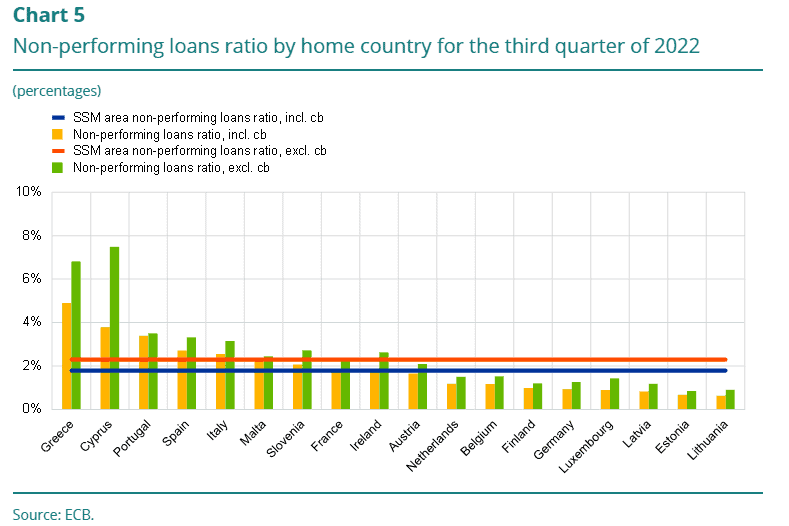 Chart 5
Non-performing loans ratio by home country for the third quarter of 2022

(percentages)

SSM area non-performing loans ratio, incl. cb
Non-performing loans ratio, incl. cb
SSM area non-performing loans ratio, excl. cb
Non-performing loans ratio, excl. cb

10%
8%
6%
4%
2%
0%

Greece
Cyprus
Portugal
Spain
Italy
Malta
Slovenia
France
Ireland
Austria
Netherlands
Belgium
Finland
Germany
Luxembourg
Latvia
Estonia
Lithuania

Source: ECB.